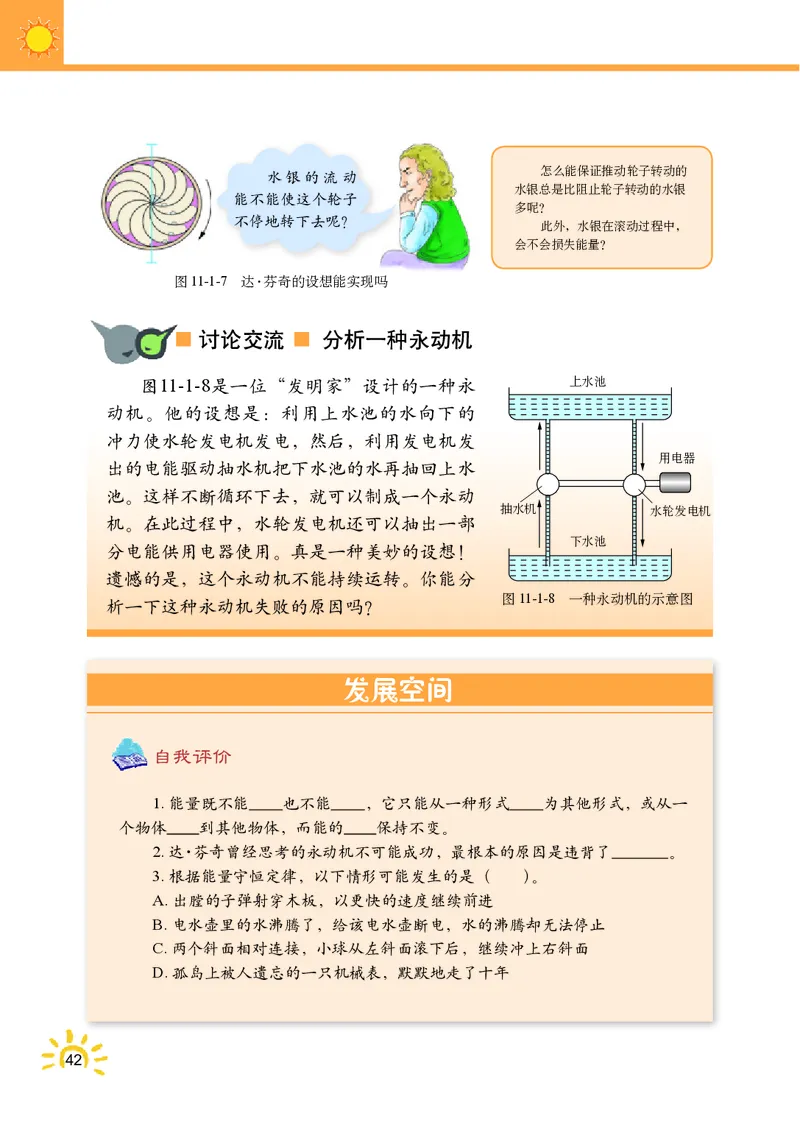 水银的流动能不能使这个轮子不停地转下去呢?

怎么能保证推动轮子转动的水银总是比阻止轮子转动的水银多呢?
此外，水银在滚动过程中，会不会损失能量?

图 11-1-7 达·芬奇的设想能实现吗

讨论交流 分析一种永动机

图11-1-8是一位“发明家”设计的一种永动机。他的设想是：利用上水池的水向下的冲力使水轮发电机发电，然后，利用发电机发出的电能驱动抽水机把下水池的水再抽回上水池。这样不断循环下去，就可以制成一个永动机。在此过程中，水轮发电机还可以抽出一部分电能供用电器使用。真是一种美妙的设想！遗憾的是，这个永动机不能持续运转。你能分析一下这种永动机失败的原因吗?

上水池
用电器
抽水机
水轮发电机
下水池

图 11-1-8 一种永动机的示意图

发展空间

自我评价

1. 能量既不能____也不能____，它只能从一种形式____为其他形式，或从一个物体____到其他物体，而能的____保持不变。
2. 达·芬奇曾经思考的永动机不可能成功，最根本的原因是违背了________。
3. 根据能量守恒定律，以下情形可能发生的是（ ）。
A. 出膛的子弹射穿木板，以更快的速度继续前进
B. 电水壶里的水沸腾了，给该电水壶断电，水的沸腾却无法停止
C. 两个斜面相对连接，小球从左斜面滚下后，继续冲上右斜面
D. 孤岛上被人遗忘的一只机械表，默默地走了十年

42